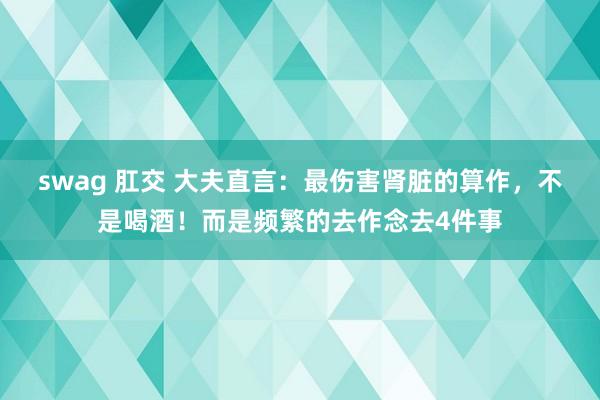 swag 肛交 大夫直言：最伤害肾脏的算作，不是喝酒！而是频繁的去作念去4件事